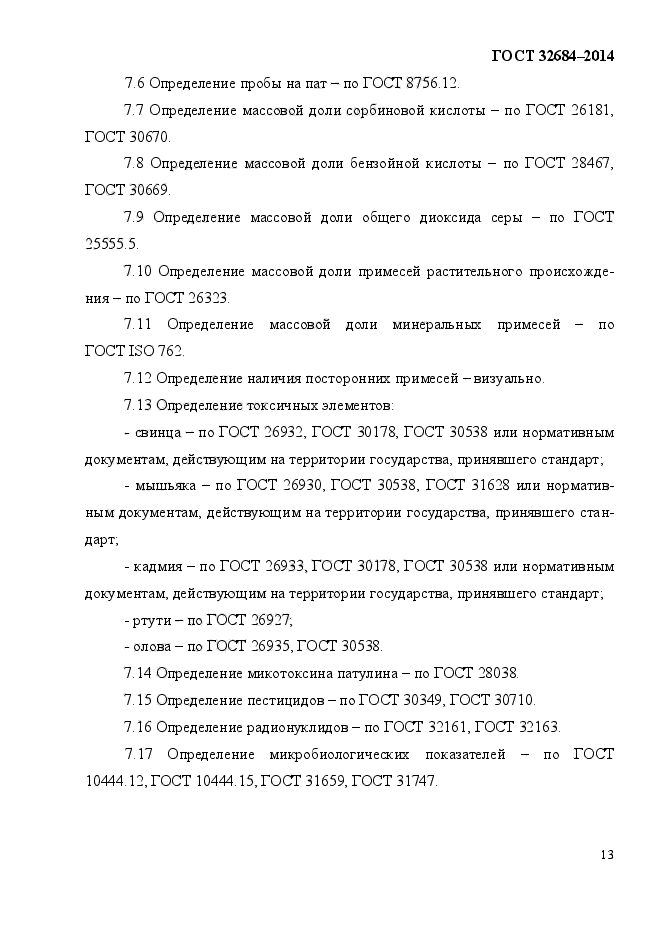 ГОСТ 32684–2014

7.6 Определение пробы на пат – по ГОСТ 8756.12.

7.7 Определение массовой доли сорбиновой кислоты – по ГОСТ 26181, ГОСТ 30670.

7.8 Определение массовой доли бензойной кислоты – по ГОСТ 28467, ГОСТ 30669.

7.9 Определение массовой доли общего диоксида серы – по ГОСТ 25555.5.

7.10 Определение массовой доли примесей растительного происхождения – по ГОСТ 26323.

7.11 Определение массовой доли минеральных примесей – по ГОСТ ISO 762.

7.12 Определение наличия посторонних примесей – визуально.

7.13 Определение токсичных элементов:

- свинца – по ГОСТ 26932, ГОСТ 30178, ГОСТ 30538 или нормативным документам, действующим на территории государства, принявшего стандарт;

- мышьяка – по ГОСТ 26930, ГОСТ 30538, ГОСТ 31628 или нормативным документам, действующим на территории государства, принявшего стандарт;

- кадмия – по ГОСТ 26933, ГОСТ 30178, ГОСТ 30538 или нормативным документам, действующим на территории государства, принявшего стандарт;

- ртути – по ГОСТ 26927;

- олова – по ГОСТ 26935, ГОСТ 30538.

7.14 Определение микотоксина патулина – по ГОСТ 28038.

7.15 Определение пестицидов – по ГОСТ 30349, ГОСТ 30710.

7.16 Определение радионуклидов – по ГОСТ 32161, ГОСТ 32163.

7.17 Определение микробиологических показателей – по ГОСТ 10444.12, ГОСТ 10444.15, ГОСТ 31659, ГОСТ 31747.

13